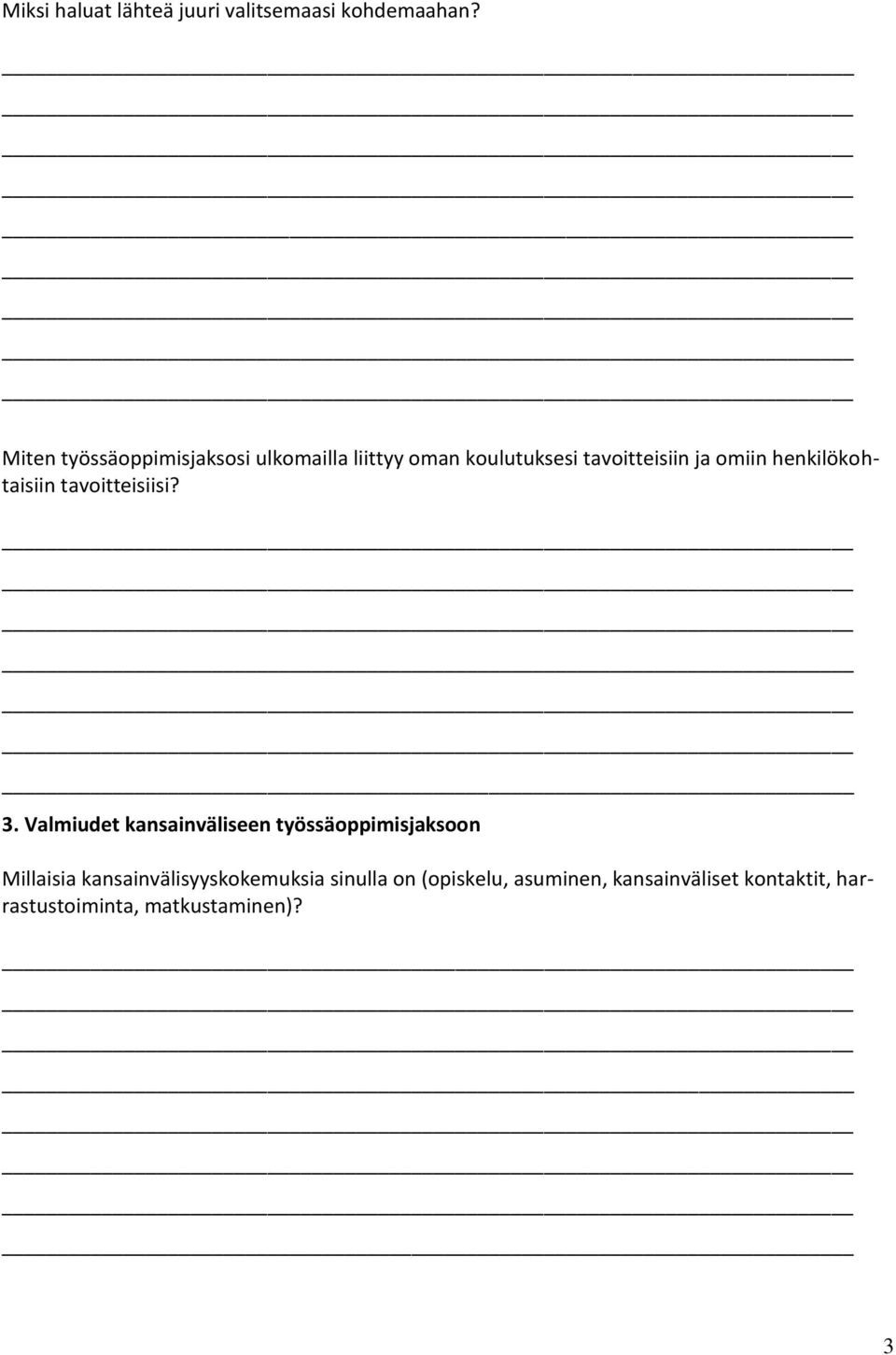 Miksi haluat lähteä juuri valitsemaasi kohdemaahan?

Miten työssäoppimisjaksosi ulkomailla liittyy oman koulutuksesi tavoitteisiin ja omiin henkilökohtaisiin tavoitteisiisi?

3. Valmiudet kansainväliseen työssäoppimisjaksoon

Millaisia kansainvälisyyskokemuksia sinulla on (opiskelu, asuminen, kansainväliset kontaktit, harrastustoiminta, matkustaminen)?

3